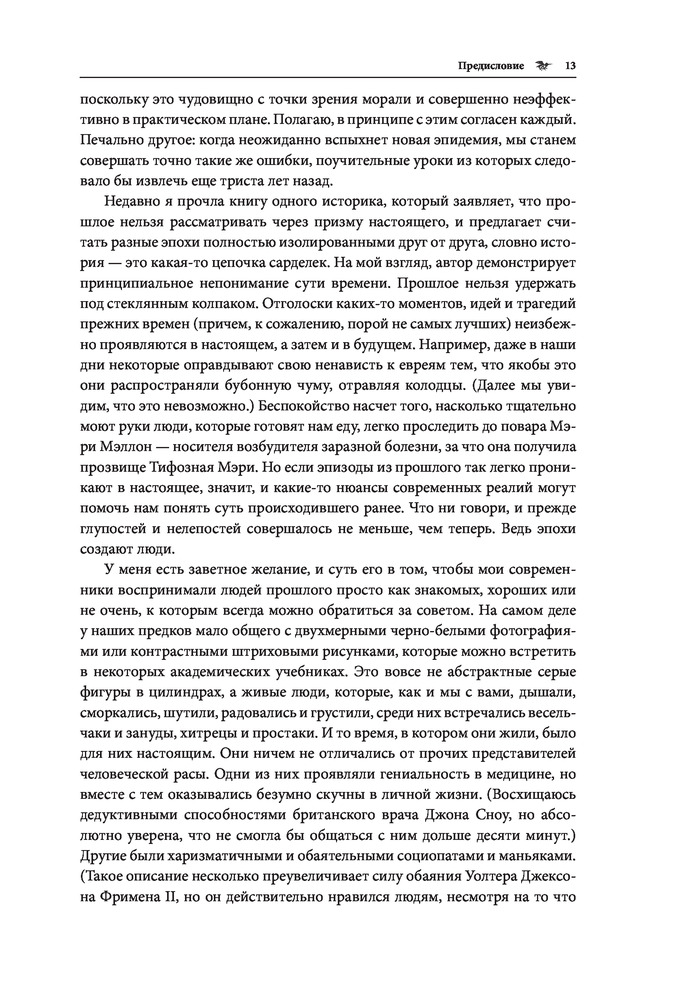 Предисловие 13

поскольку это чудовищно с точки зрения морали и совершенно неэффективно в практическом плане. Полагаю, в принципе с этим согласен каждый. Печально другое: когда неожиданно вспыхнет новая эпидемия, мы станем совершать точно такие же ошибки, поучительные уроки из которых следовало бы извлечь еще триста лет назад.

Недавно я прочла книгу одного историка, который заявляет, что прошлое нельзя рассматривать через призму настоящего, и предлагает считать разные эпохи полностью изолированными друг от друга, словно история — это какая-то цепочка сарделек. На мой взгляд, автор демонстрирует принципиальное непонимание сути времени. Прошлое нельзя удержать под стеклянным колпаком. Отголоски каких-то моментов, идей и трагедий прежних времен (причем, к сожалению, порой не самых лучших) неизбежно проявляются в настоящем, а затем и в будущем. Например, даже в наши дни некоторые оправдывают свою ненависть к евреям тем, что якобы это они распространяли бубонную чуму, отравляя колодцы. (Далее мы увидим, что это невозможно.) Беспокойство насчет того, насколько тщательно моют руки люди, которые готовят нам еду, легко проследить до повара Мэри Мэллон — носителя возбудителя заразной болезни, за что она получила прозвище Тифозная Мэри. Но если эпизоды из прошлого так легко проникают в настоящее, значит, и какие-то нюансы современных реалий могут помочь нам понять суть происходившего ранее. Что ни говори, и прежде глупостей и нелепостей совершалось не меньше, чем теперь. Ведь эпохи создают люди.

У меня есть заветное желание, и суть его в том, чтобы мои современники воспринимали людей прошлого просто как знакомых, хороших или не очень, к которым всегда можно обратиться за советом. На самом деле у наших предков мало общего с двухмерными черно-белыми фотографиями или контрастными штриховыми рисунками, которые можно встретить в некоторых академических учебниках. Это вовсе не абстрактные серые фигуры в цилиндрах, а живые люди, которые, как и мы с вами, дышали, сморкались, шутили, радовались и грустили, среди них встречались весельчаки и зануды, хитрецы и простаки. И то время, в котором они жили, было для них настоящим. Они ничем не отличались от прочих представителей человеческой расы. Одни из них проявляли гениальность в медицине, но вместе с тем оказывались безумно скучны в личной жизни. (Восхищаюсь дедуктивными способностями британского врача Джона Сноу, но абсолютно уверена, что не смогла бы общаться с ним дольше десяти минут.) Другие были харизматичными и обаятельными социопатами и маньяками. (Такое описание несколько преувеличивает силу обаяния Уолтера Джексона Фримена II, но он действительно нравился людям, несмотря на то что